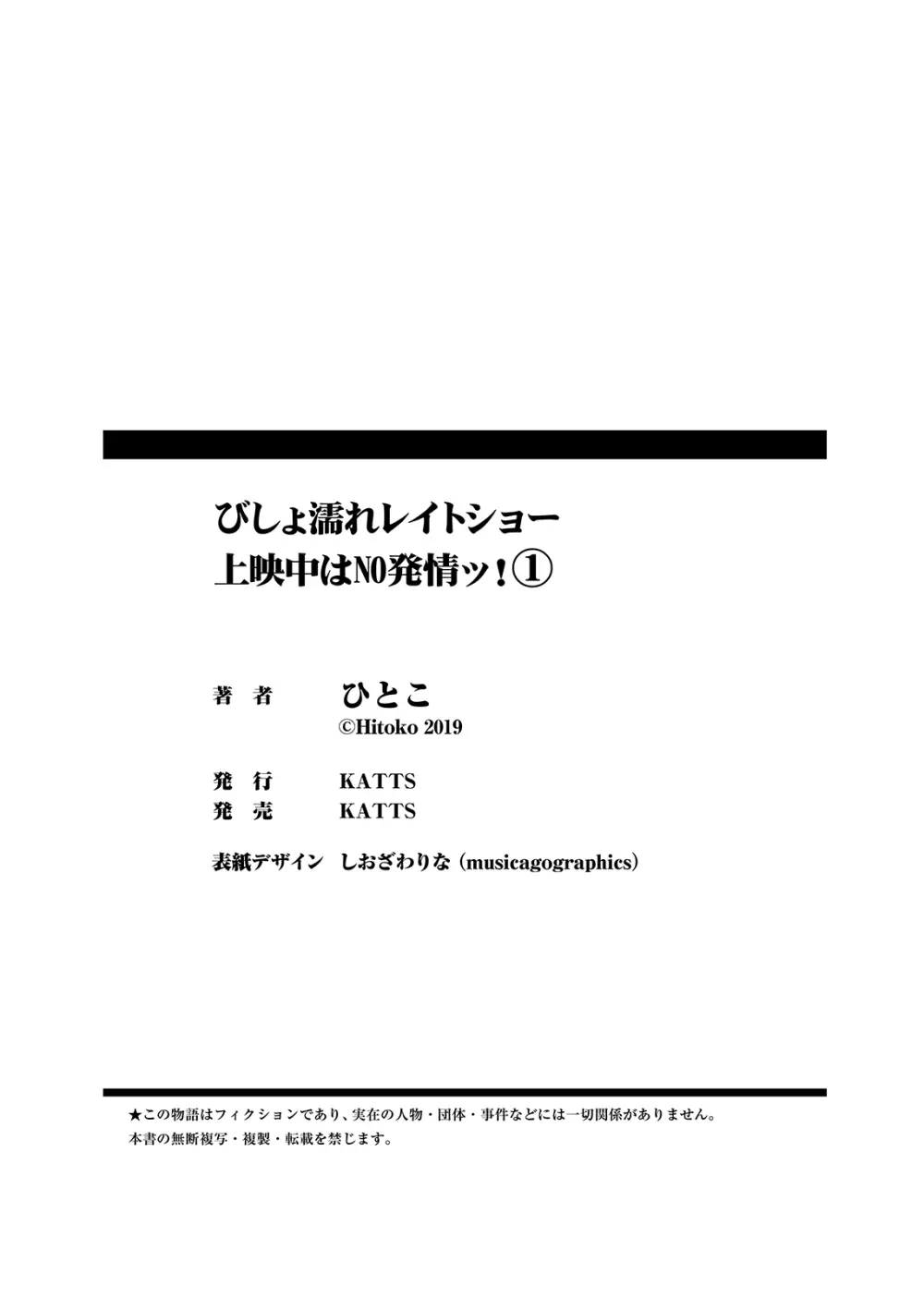 びしょ濡れレイトショー
上映中はNO発情ッ！①

著　者　ひとこ
©Hitoko 2019

発　行　KATTS
発　売　KATTS

表紙デザイン　しおざわりな（musicagographics）

★この物語はフィクションであり、実在の人物・団体・事件などには一切関係がありません。
本書の無断複写・複製・転載を禁じます。